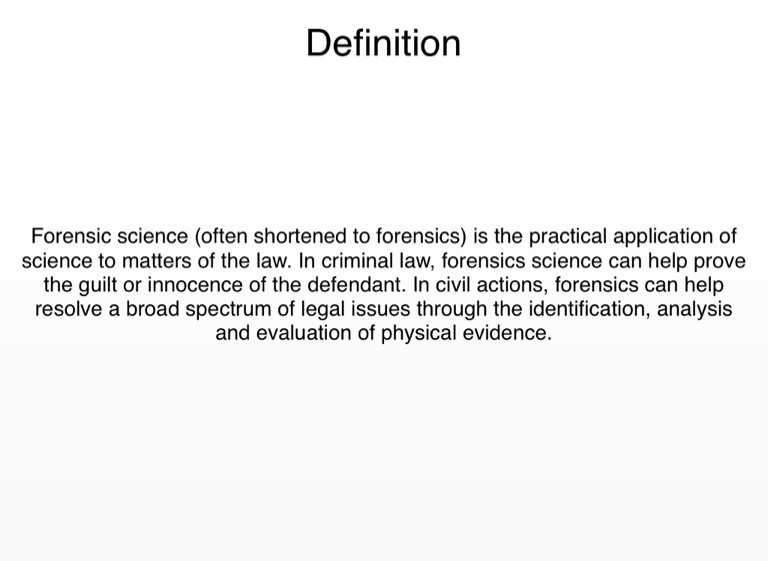 Definition

Forensic science (often shortened to forensics) is the practical application of science to matters of the law. In criminal law, forensics science can help prove the guilt or innocence of the defendant. In civil actions, forensics can help resolve a broad spectrum of legal issues through the identification, analysis and evaluation of physical evidence.